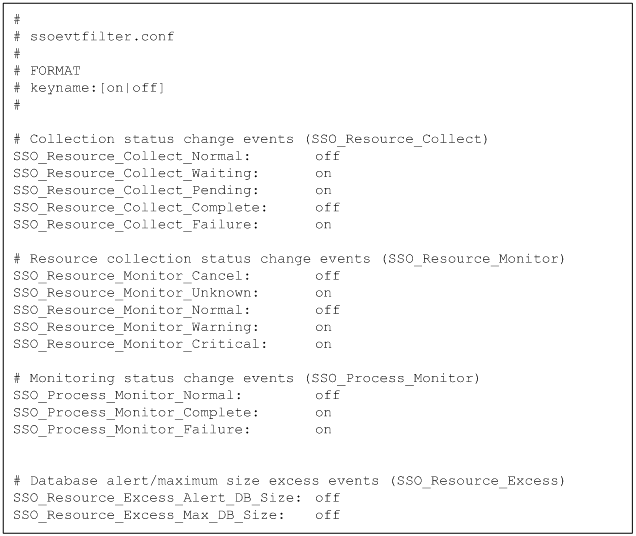 #
# ssoevtfilter.conf
#
# FORMAT
# keyname:[on|off]
#

# Collection status change events (SSO_Resource_Collect)
SSO_Resource_Collect_Normal:        off
SSO_Resource_Collect_Waiting:       on
SSO_Resource_Collect_Pending:       on
SSO_Resource_Collect_Complete:      off
SSO_Resource_Collect_Failure:       on

# Resource collection status change events (SSO_Resource_Monitor)
SSO_Resource_Monitor_Cancel:        off
SSO_Resource_Monitor_Unknown:       on
SSO_Resource_Monitor_Normal:        off
SSO_Resource_Monitor_Warning:       on
SSO_Resource_Monitor_Critical:      on

# Monitoring status change events (SSO_Process_Monitor)
SSO_Process_Monitor_Normal:         off
SSO_Process_Monitor_Complete:       on
SSO_Process_Monitor_Failure:        on

# Database alert/maximum size excess events (SSO_Resource_Excess)
SSO_Resource_Excess_Alert_DB_Size:  off
SSO_Resource_Excess_Max_DB_Size:    off